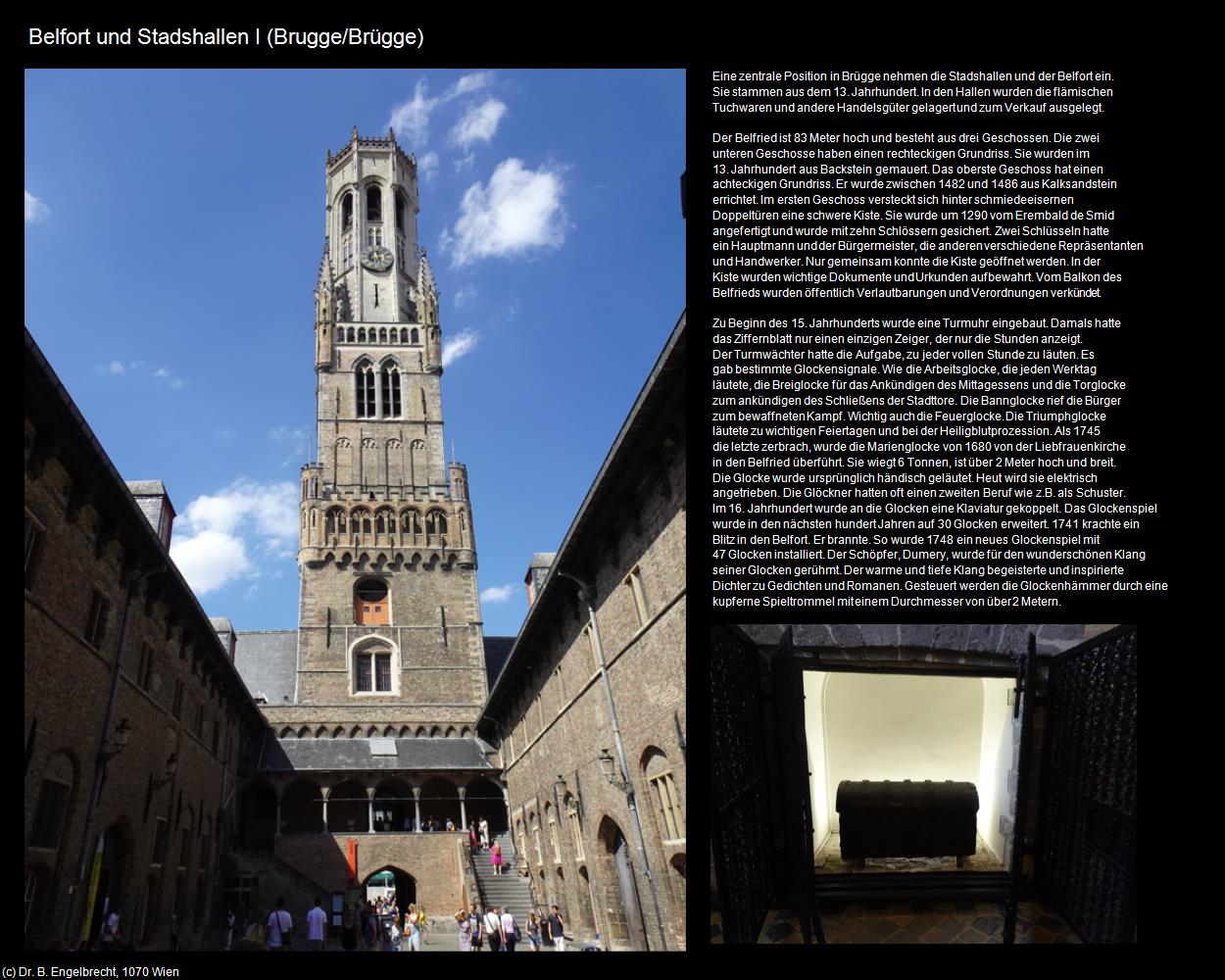 Belfort und Stadshallen I (Brugge/Brügge)

Eine zentrale Position in Brügge nehmen die Stadshallen und der Belfort ein. Sie stammen aus dem 13. Jahrhundert. In den Hallen wurden die flämischen Tuchwaren und andere Handelsgüter gelagert und zum Verkauf ausgelegt.

Der Belfried ist 83 Meter hoch und besteht aus drei Geschossen. Die zwei unteren Geschosse haben einen rechteckigen Grundriss. Sie wurden im 13. Jahrhundert aus Backstein gemauert. Das oberste Geschoss hat einen achteckigen Grundriss. Er wurde zwischen 1482 und 1486 aus Kalksandstein errichtet. Im ersten Geschoss versteckt sich hinter schmiedeeisernen Doppeltüren eine schwere Kiste. Sie wurde um 1290 vom Erembald de Smid angefertigt und wurde mit zehn Schlössern gesichert. Zwei Schlüsseln hatte ein Hauptmann und der Bürgermeister, die anderen verschiedene Repräsentanten und Handwerker. Nur gemeinsam konnte die Kiste geöffnet werden. In der Kiste wurden wichtige Dokumente und Urkunden aufbewahrt. Vom Balkon des Belfrieds wurden öffentlich Verlautbarungen und Verordnungen verkündet.

Zu Beginn des 15. Jahrhunderts wurde eine Turmuhr eingebaut. Damals hatte das Ziffernblatt nur einen einzigen Zeiger, der nur die Stunden anzeigt. Der Turmwächter hatte die Aufgabe, zu jeder vollen Stunde zu läuten. Es gab bestimmte Glockensignale. Wie die Arbeitsglocke, die jeden Werktag läutete, die Breiglocke für das Ankündigen des Mittagessens und die Torglocke zum ankündigen des Schließens der Stadttore. Die Bannglocke rief die Bürger zum bewaffneten Kampf. Wichtig auch die Feuerglocke. Die Triumphglocke läutete zu wichtigen Feiertagen und bei der Heiligblutprozession. Als 1745 die letzte zerbrach, wurde die Marienglocke von 1680 von der Liebfrauenkirche in den Belfried überführt. Sie wiegt 6 Tonnen, ist über 2 Meter hoch und breit. Die Glocke wurde ursprünglich händisch geläutet. Heut wird sie elektrisch angetrieben. Die Glöckner hatten oft einen zweiten Beruf wie z.B. als Schuster. Im 16. Jahrhundert wurde an die Glocken eine Klaviatur gekoppelt. Das Glockenspiel wurde in den nächsten hundert Jahren auf 30 Glocken erweitert. 1741 krachte ein Blitz in den Belfort. Er brannte. So wurde 1748 ein neues Glockenspiel mit 47 Glocken installiert. Der Schöpfer, Dumery, wurde für den wunderschönen Klang seiner Glocken gerühmt. Der warme und tiefe Klang begeisterte und inspirierte Dichter zu Gedichten und Romanen. Gesteuert werden die Glockenhämmer durch eine kupferne Spieltrommel mit einem Durchmesser von über 2 Metern.

(c) Dr. B. Engelbrecht, 1070 Wien